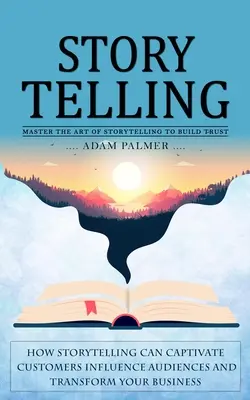 STORY TELLING

MASTER THE ART OF STORYTELLING TO BUILD TRUST

.... ADAM PALMER ....

HOW STORYTELLING CAN CAPTIVATE CUSTOMERS INFLUENCE AUDIENCES AND TRANSFORM YOUR BUSINESS